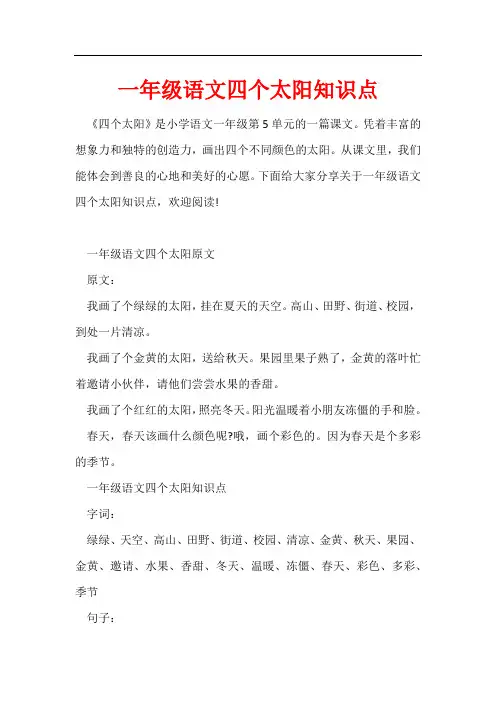 一年级语文四个太阳知识点

《四个太阳》是小学语文一年级第5单元的一篇课文。凭着丰富的想象力和独特的创造力，画出四个不同颜色的太阳。从课文里，我们能体会到善良的心地和美好的心愿。下面给大家分享关于一年级语文四个太阳知识点，欢迎阅读!

一年级语文四个太阳原文

原文：

我画了个绿绿的太阳，挂在夏天的天空。高山、田野、街道、校园，到处一片清凉。

我画了个金黄的太阳，送给秋天。果园里果子熟了，金黄的落叶忙着邀请小伙伴，请他们尝尝水果的香甜。

我画了个红红的太阳，照亮冬天。阳光温暖着小朋友冻僵的手和脸。

春天，春天该画什么颜色呢?哦，画个彩色的。因为春天是个多彩的季节。

一年级语文四个太阳知识点

字词：

绿绿、天空、高山、田野、街道、校园、清凉、金黄、秋天、果园、金黄、邀请、水果、香甜、冬天、温暖、冻僵、春天、彩色、多彩、季节

句子：